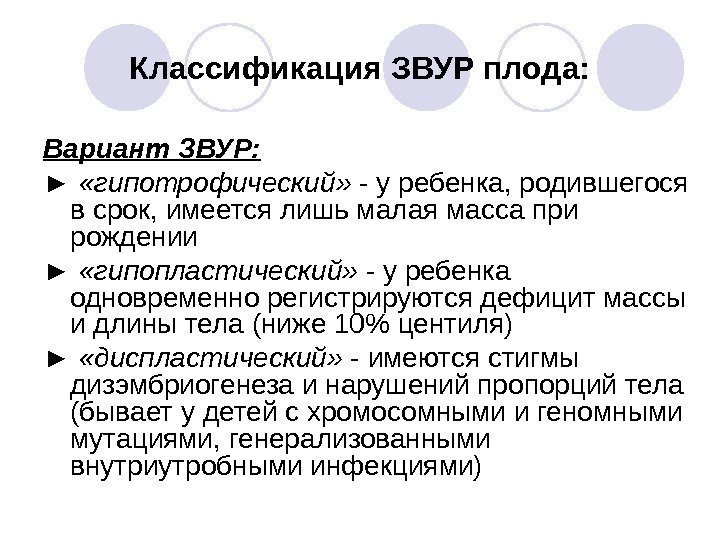 Классификация ЗВУР плода:

Вариант ЗВУР:

► «гипотрофический» - у ребенка, родившегося в срок, имеется лишь малая масса при рождении

► «гипопластический» - у ребенка одновременно регистрируются дефицит массы и длины тела (ниже 10% центиля)

► «диспластический» - имеются стигмы дизэмбриогенеза и нарушений пропорций тела (бывает у детей с хромосомными и геномными мутациями, генерализованными внутриутробными инфекциями)